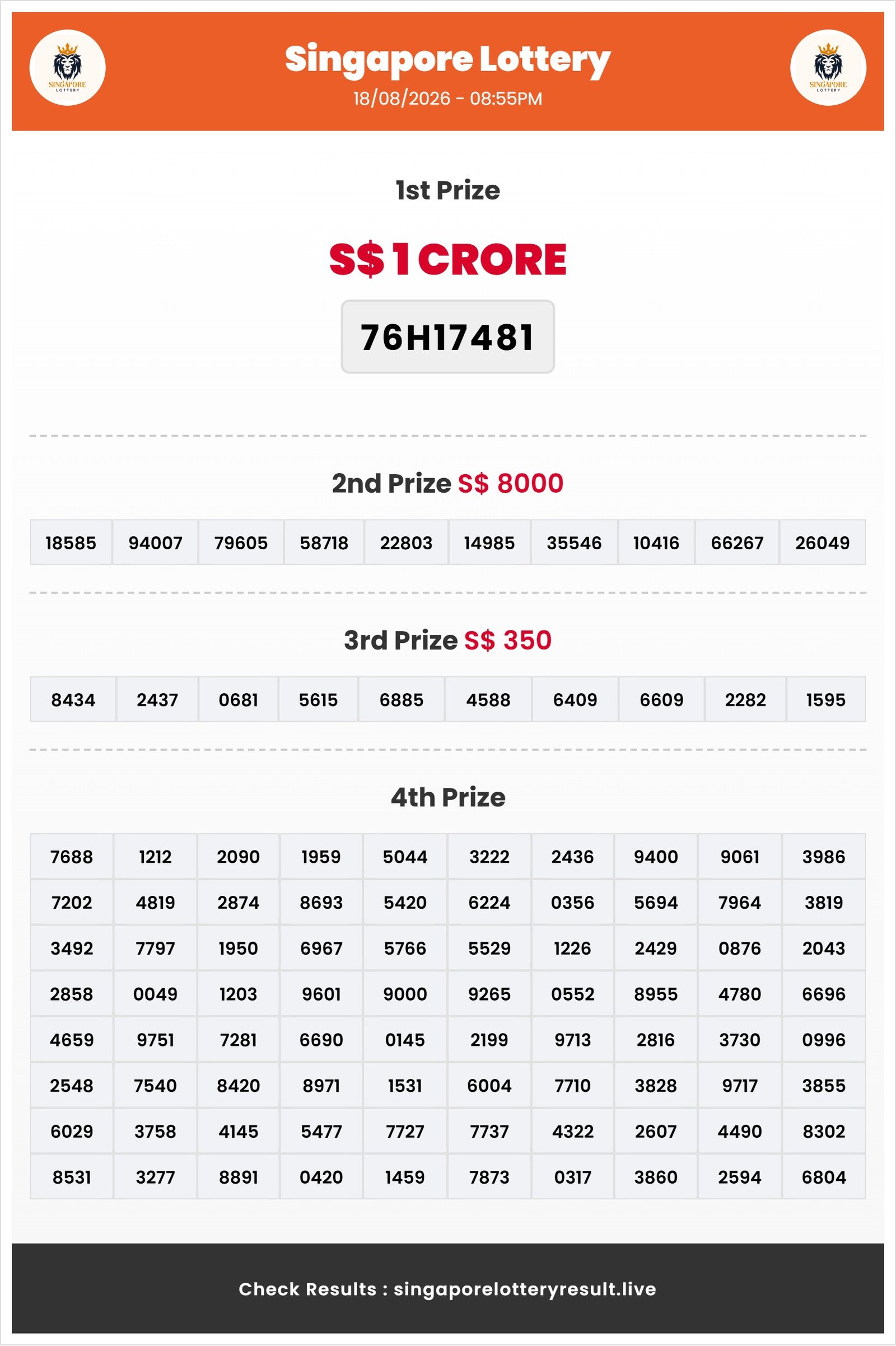 SINGAPORE LOTTERY

Singapore Lottery
18/08/2026 - 08:55PM

SINGAPORE LOTTERY

1st Prize

S$ 1 CRORE

76H17481

2nd Prize S$ 8000

| 18585 | 94007 | 79605 | 58718 | 22803 | 14985 | 35546 | 10416 | 66267 | 26049 |
|---|---|---|---|---|---|---|---|---|---|

3rd Prize S$ 350

| 8434 | 2437 | 0681 | 5615 | 6885 | 4588 | 6409 | 6609 | 2282 | 1595 |
|---|---|---|---|---|---|---|---|---|---|

4th Prize

| 7688 | 1212 | 2090 | 1959 | 5044 | 3222 | 2436 | 9400 | 9061 | 3986 |
|---|---|---|---|---|---|---|---|---|---|
| 7202 | 4819 | 2874 | 8693 | 5420 | 6224 | 0356 | 5694 | 7964 | 3819 |
| 3492 | 7797 | 1950 | 6967 | 5766 | 5529 | 1226 | 2429 | 0876 | 2043 |
| 2858 | 0049 | 1203 | 9601 | 9000 | 9265 | 0552 | 8955 | 4780 | 6696 |
| 4659 | 9751 | 7281 | 6690 | 0145 | 2199 | 9713 | 2816 | 3730 | 0996 |
| 2548 | 7540 | 8420 | 8971 | 1531 | 6004 | 7710 | 3828 | 9717 | 3855 |
| 6029 | 3758 | 4145 | 5477 | 7727 | 7737 | 4322 | 2607 | 4490 | 8302 |
| 8531 | 3277 | 8891 | 0420 | 1459 | 7873 | 0317 | 3860 | 2594 | 6804 |

Check Results : singaporelotteryresult.live